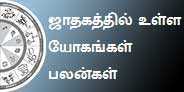 ஜாதகத்தில் உள்ள
யோகங்கள்
பலன்கள்